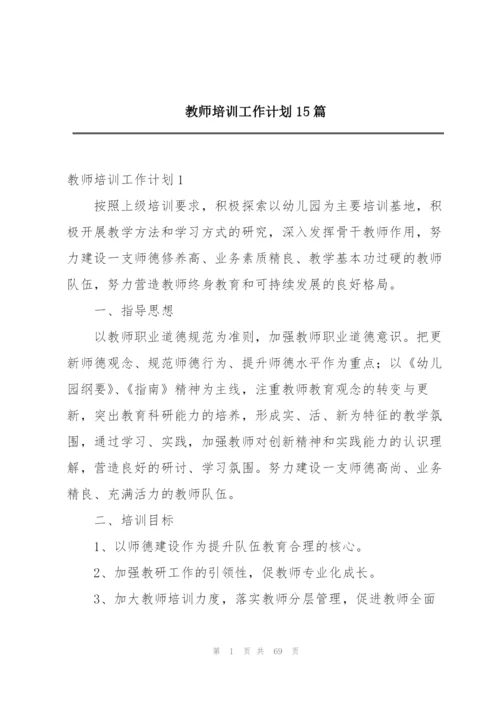 教师培训工作计划15篇

教师培训工作计划1

按照上级培训要求，积极探索以幼儿园为主要培训基地，积极开展教学方法和学习方式的研究，深入发挥骨干教师作用，努力建设一支师德修养高、业务素质精良、教学基本功过硬的教师队伍，努力营造教师终身教育和可持续发展的良好格局。

一、指导思想

以教师职业道德规范为准则，加强教师职业道德意识。把更新师德观念、规范师德行为、提升师德水平作为重点；以《幼儿园纲要》、《指南》精神为主线，注重教师教育观念的转变与更新，突出教育科研能力的培养，形成实、活、新为特征的教学氛围，通过学习、实践，加强教师对创新精神和实践能力的认识理解，营造良好的研讨、学习氛围。努力建设一支师德高尚、业务精良、充满活力的教师队伍。

二、培训目标

1、以师德建设作为提升队伍教育合理的核心。

2、加强教研工作的引领性，促教师专业化成长。

3、加大教师培训力度，落实教师分层管理，促进教师全面

第 1 页 共 69 页